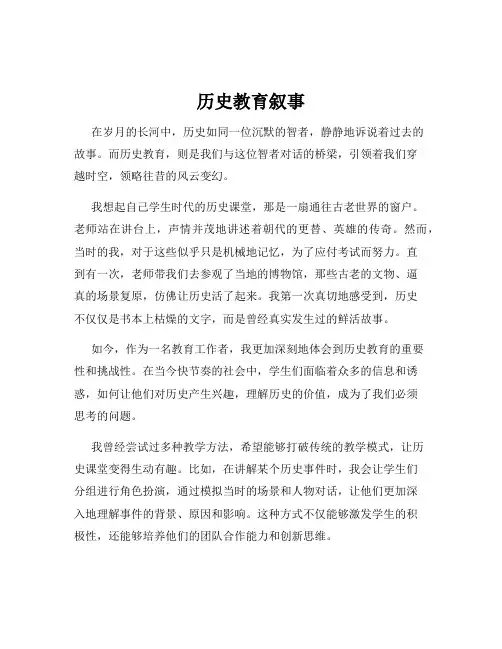 历史教育叙事

在岁月的长河中，历史如同一位沉默的智者，静静地诉说着过去的故事。而历史教育，则是我们与这位智者对话的桥梁，引领着我们穿越时空，领略往昔的风云变幻。

我想起自己学生时代的历史课堂，那是一扇通往古老世界的窗户。老师站在讲台上，声情并茂地讲述着朝代的更替、英雄的传奇。然而，当时的我，对于这些似乎只是机械地记忆，为了应付考试而努力。直到有一次，老师带我们去参观了当地的博物馆，那些古老的文物、逼真的场景复原，仿佛让历史活了起来。我第一次真切地感受到，历史不仅仅是书本上枯燥的文字，而是曾经真实发生过的鲜活故事。

如今，作为一名教育工作者，我更加深刻地体会到历史教育的重要性和挑战性。在当今快节奏的社会中，学生们面临着众多的信息和诱惑，如何让他们对历史产生兴趣，理解历史的价值，成为了我们必须思考的问题。

我曾经尝试过多种教学方法，希望能够打破传统的教学模式，让历史课堂变得生动有趣。比如，在讲解某个历史事件时，我会让学生们分组进行角色扮演，通过模拟当时的场景和人物对话，让他们更加深入地理解事件的背景、原因和影响。这种方式不仅能够激发学生的积极性，还能够培养他们的团队合作能力和创新思维。